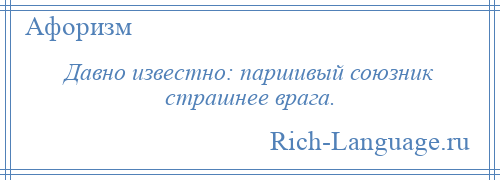 Афоризм

Давно известно: паршивый союзник страшнее врага.

Rich-Language.ru